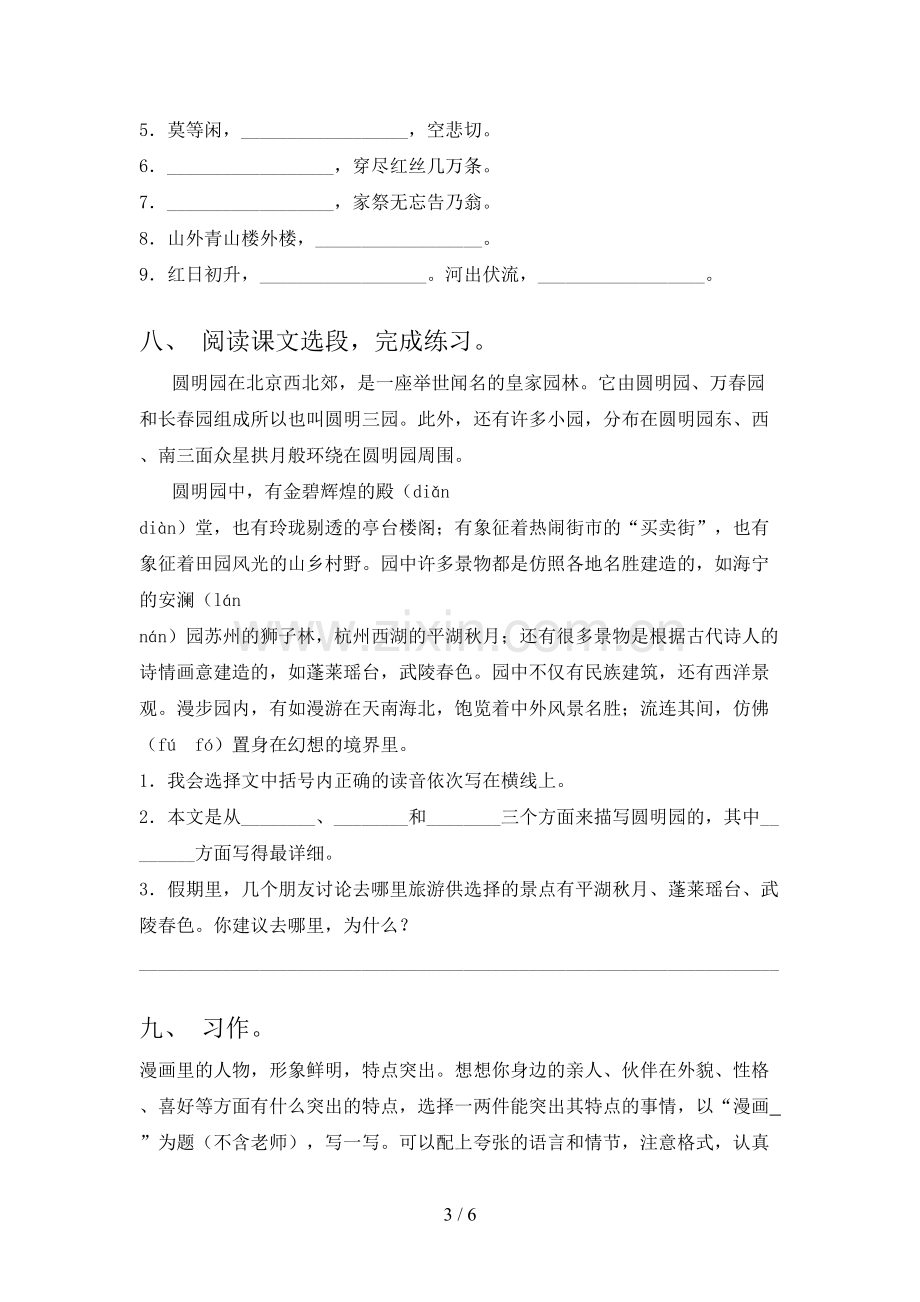 5.莫等闲，____，空悲切。

6.____，穿尽红丝几万条。

7.____，家祭无忘告乃翁。

8.山外青山楼外楼，____。

9.红日初升，____。河出伏流，____。

八、 阅读课文选段，完成练习。

圆明园在北京西北郊，是一座举世闻名的皇家园林。它由圆明园、万春园和长春园组成所以也叫圆明三园。此外，还有许多小园，分布在圆明园东、西、南三面众星拱月般环绕在圆明园周围。

圆明园中，有金碧辉煌的殿（diǎn diàn）堂，也有玲珑剔透的亭台楼阁；有象征着热闹街市的“买卖街”，也有象征着田园风光的山乡村野。园中许多景物都是仿照各地名胜建造的，如海宁的安澜（lán nán）园苏州的狮子林，杭州西湖的平湖秋月；还有很多景物是根据古代诗人的诗情画意建造的，如蓬莱瑶台，武陵春色。园中不仅有民族建筑，还有西洋景观。漫步园内，有如漫游在天南海北，饱览着中外风景名胜；流连其间，仿佛（fú fó）置身在幻想的境界里。

1.我会选择文中括号内正确的读音依次写在横线上。

2.本文是从____、____和____三个方面来描写圆明园的，其中____方面写得最详细。

3.假期里，几个朋友讨论去哪里旅游供选择的景点有平湖秋月、蓬莱瑶台、武陵春色。你建议去哪里，为什么？

____

九、 习作。

漫画里的人物，形象鲜明，特点突出。想想你身边的亲人、伙伴在外貌、性格、喜好等方面有什么突出的特点，选择一两件能突出其特点的事情，以“漫画____”为题（不含老师），写一写。可以配上夸张的语言和情节，注意格式，认真

3 / 6

www.zixin.com.cn